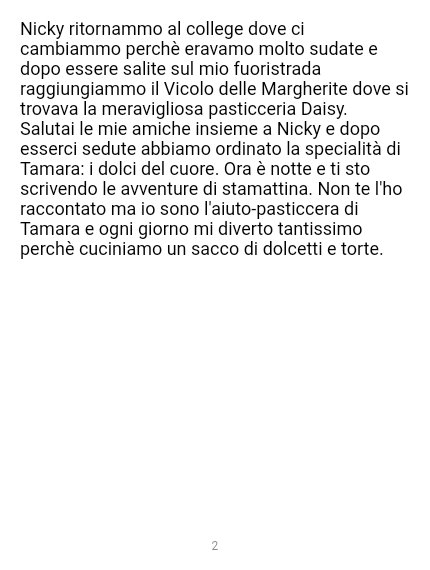 Nicky ritornammo al college dove ci cambiammo perchè eravamo molto sudate e dopo essere salite sul mio fuoristrada raggiungiammo il Vicolo delle Margherite dove si trovava la meravigliosa pasticceria Daisy. Salutai le mie amiche insieme a Nicky e dopo esserci sedute abbiamo ordinato la specialità di Tamara: i dolci del cuore. Ora è notte e ti sto scrivendo le avventure di stamattina. Non te l'ho raccontato ma io sono l'aiuto-pasticcera di Tamara e ogni giorno mi diverto tantissimo perchè cuciniamo un sacco di dolcetti e torte.

2